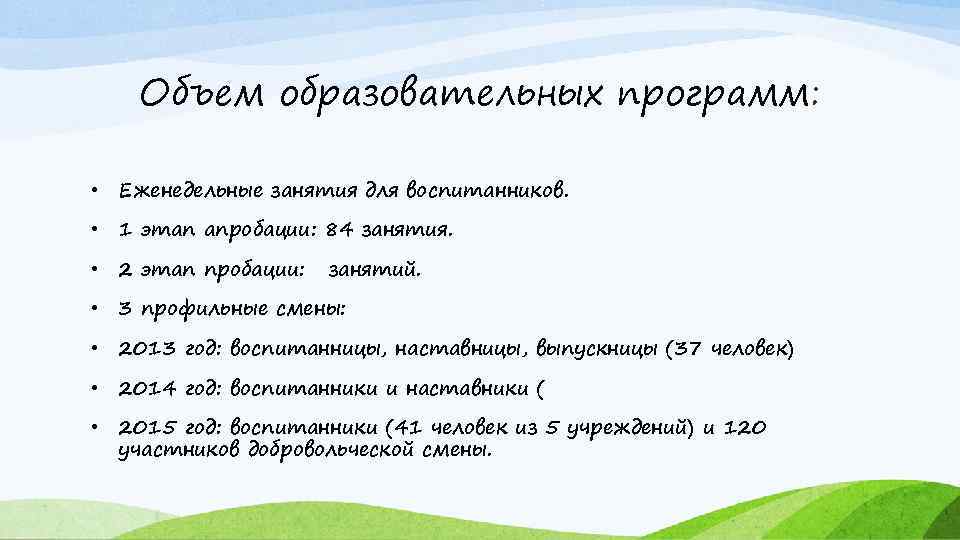 Объем образовательных программ:

• Еженедельные занятия для воспитанников.
• 1 этап апробации: 84 занятия.
• 2 этап пробации: занятий.
• 3 профильные смены:
• 2013 год: воспитанницы, наставницы, выпускницы (37 человек)
• 2014 год: воспитанники и наставники (
• 2015 год: воспитанники (41 человек из 5 учреждений) и 120 участников добровольческой смены.